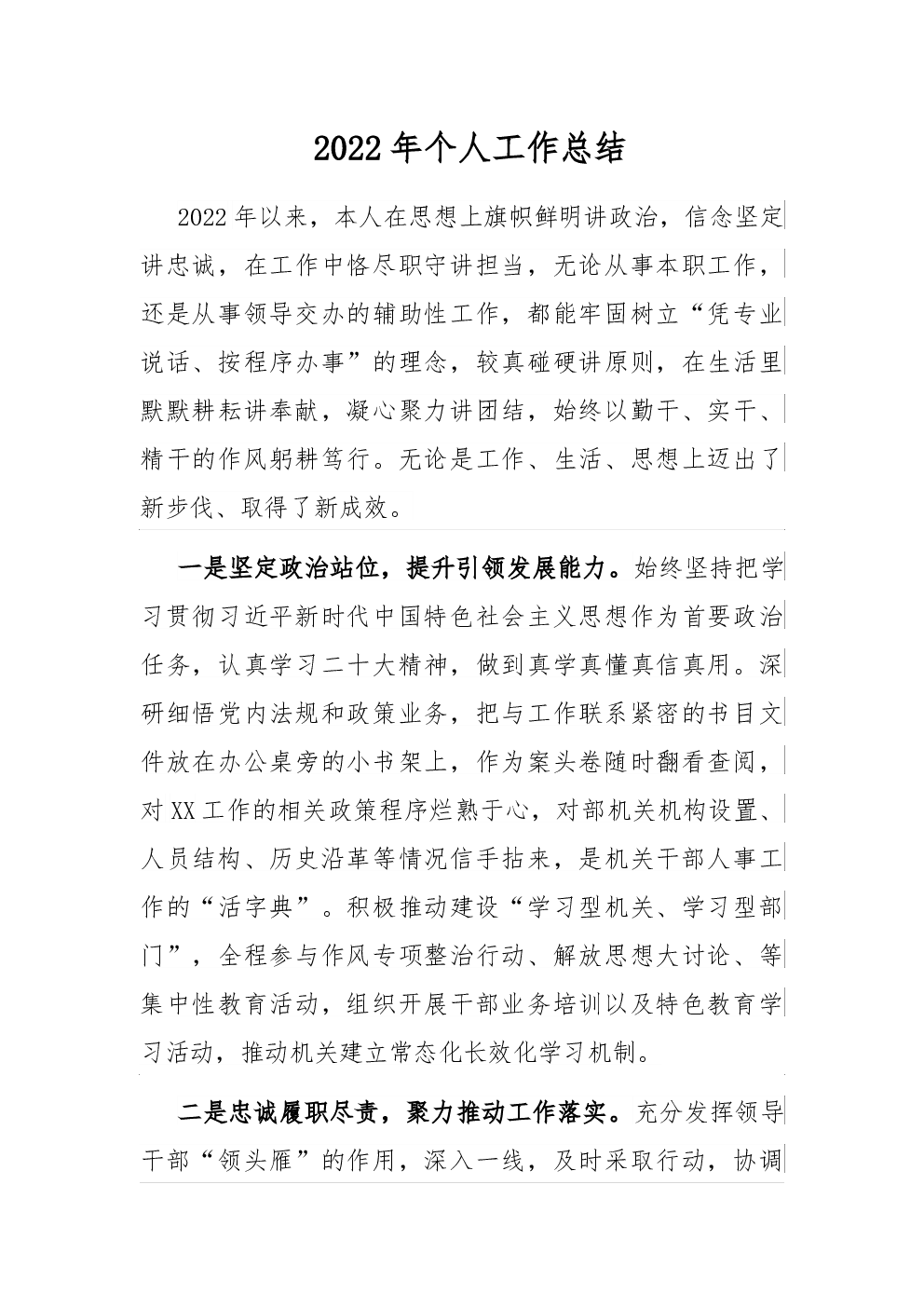 2022年个人工作总结

2022年以来，本人在思想上旗帜鲜明讲政治，信念坚定讲忠诚，在工作中恪尽职守讲担当，无论从事本职工作，还是从事领导交办的辅助性工作，都能牢固树立“凭专业说话、按程序办事”的理念，较真碰硬讲原则，在生活里默默耕耘讲奉献，凝心聚力讲团结，始终以勤干、实干、精干的作风躬耕笃行。无论是工作、生活、思想上迈出了新步伐、取得了新成效。

一是坚定政治站位，提升引领发展能力。始终坚持把学习贯彻习近平新时代中国特色社会主义思想作为首要政治任务，认真学习二十大精神，做到真学真懂真信真用。深研细悟党内法规和政策业务，把与工作联系紧密的书目文件放在办公桌旁的小书架上，作为案头卷随时翻看查阅，对XX工作的相关政策程序烂熟于心，对部机关机构设置、人员结构、历史沿革等情况信手拈来，是机关干部人事工作的“活字典”。积极推动建设“学习型机关、学习型部门”，全程参与作风专项整治行动、解放思想大讨论、等集中性教育活动，组织开展干部业务培训以及特色教育学习活动，推动机关建立常态化长效化学习机制。

二是忠诚履职尽责，聚力推动工作落实。充分发挥领导干部“领头雁”的作用，深入一线，及时采取行动，协调